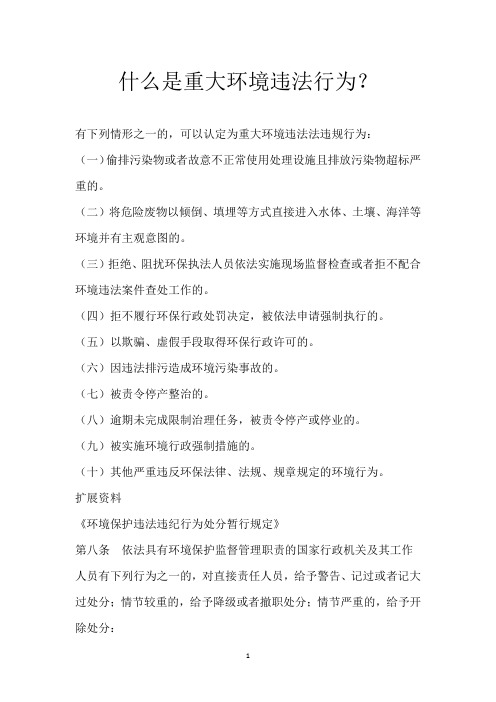 什么是重大环境违法行为?

有下列情形之一的，可以认定为重大环境违法法违规行为：

（一）偷排污染物或者故意不正常使用处理设施且排放污染物超标严重的。

（二）将危险废物以倾倒、填埋等方式直接进入水体、土壤、海洋等环境并有主观意图的。

（三）拒绝、阻扰环保执法人员依法实施现场监督检查或者拒不配合环境违法案件查处工作的。

（四）拒不履行环保行政处罚决定，被依法申请强制执行的。

（五）以欺骗、虚假手段取得环保行政许可的。

（六）因违法排污造成环境污染事故的。

（七）被责令停产整治的。

（八）逾期未完成限制治理任务，被责令停产或停业的。

（九）被实施环境行政强制措施的。

（十）其他严重违反环保法律、法规、规章规定的环境行为。

扩展资料

《环境保护违法违纪行为处分暂行规定》

第八条 依法具有环境保护监督管理职责的国家行政机关及其工作人员有下列行为之一的，对直接责任人员，给予警告、记过或者记大过处分；情节较重的，给予降级或者撤职处分；情节严重的，给予开除处分：

1